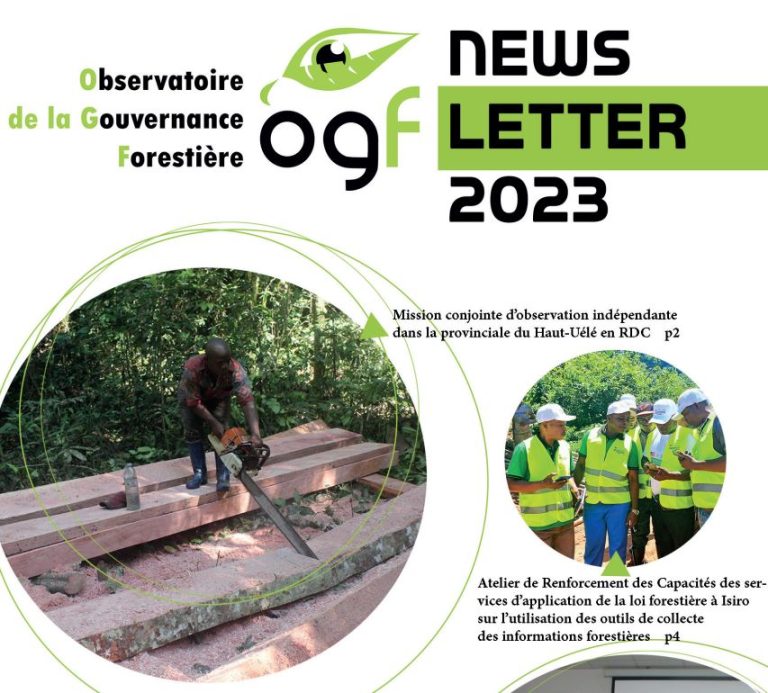 Observatoire de la Gouvernance Forestière

ogf

NEWS LETTER 2023

Mission conjointe d'observation indépendante dans la provinciale du Haut-Uélé en RDC p2

Atelier de Renforcement des Capacités des services d'application de la loi forestière à Isiro sur l'utilisation des outils de collecte des informations forestières p4